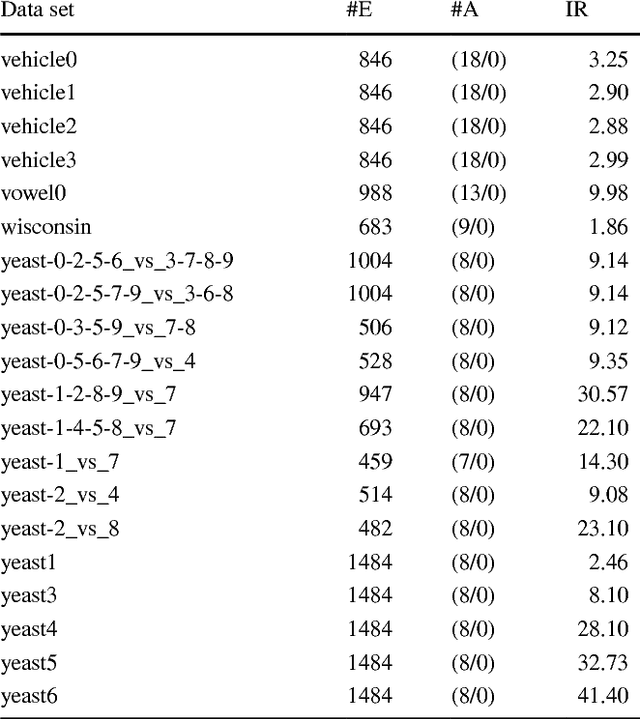 | Data set | #E | #A | IR |
|---|---|---|---|
| vehicle0 | 846 | (18/0) | 3.25 |
| vehicle1 | 846 | (18/0) | 2.90 |
| vehicle2 | 846 | (18/0) | 2.88 |
| vehicle3 | 846 | (18/0) | 2.99 |
| vowel0 | 988 | (13/0) | 9.98 |
| wisconsin | 683 | (9/0) | 1.86 |
| yeast-0-2-5-6_vs_3-7-8-9 | 1004 | (8/0) | 9.14 |
| yeast-0-2-5-7-9_vs_3-6-8 | 1004 | (8/0) | 9.14 |
| yeast-0-3-5-9_vs_7-8 | 506 | (8/0) | 9.12 |
| yeast-0-5-6-7-9_vs_4 | 528 | (8/0) | 9.35 |
| yeast-1-2-8-9_vs_7 | 947 | (8/0) | 30.57 |
| yeast-1-4-5-8_vs_7 | 693 | (8/0) | 22.10 |
| yeast-1_vs_7 | 459 | (7/0) | 14.30 |
| yeast-2_vs_4 | 514 | (8/0) | 9.08 |
| yeast-2_vs_8 | 482 | (8/0) | 23.10 |
| yeast1 | 1484 | (8/0) | 2.46 |
| yeast3 | 1484 | (8/0) | 8.10 |
| yeast4 | 1484 | (8/0) | 28.10 |
| yeast5 | 1484 | (8/0) | 32.73 |
| yeast6 | 1484 | (8/0) | 41.40 |